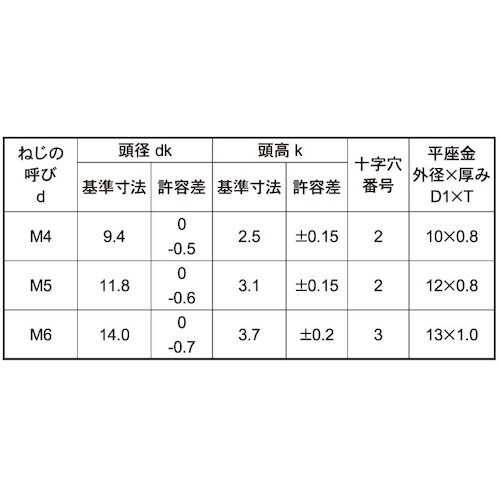 | ねじの呼びd | 頭径 dk | | 頭高 k | | 十字穴番号 | 平座金外径×厚みD1×T |
|---|---|---|---|---|---|---|
| | 基準寸法 | 許容差 | 基準寸法 | 許容差 | | |
| M4 | 9.4 | 0 -0.5 | 2.5 | ±0.15 | 2 | 10×0.8 |
| M5 | 11.8 | 0 -0.6 | 3.1 | ±0.15 | 2 | 12×0.8 |
| M6 | 14.0 | 0 -0.7 | 3.7 | ±0.2 | 3 | 13×1.0 |